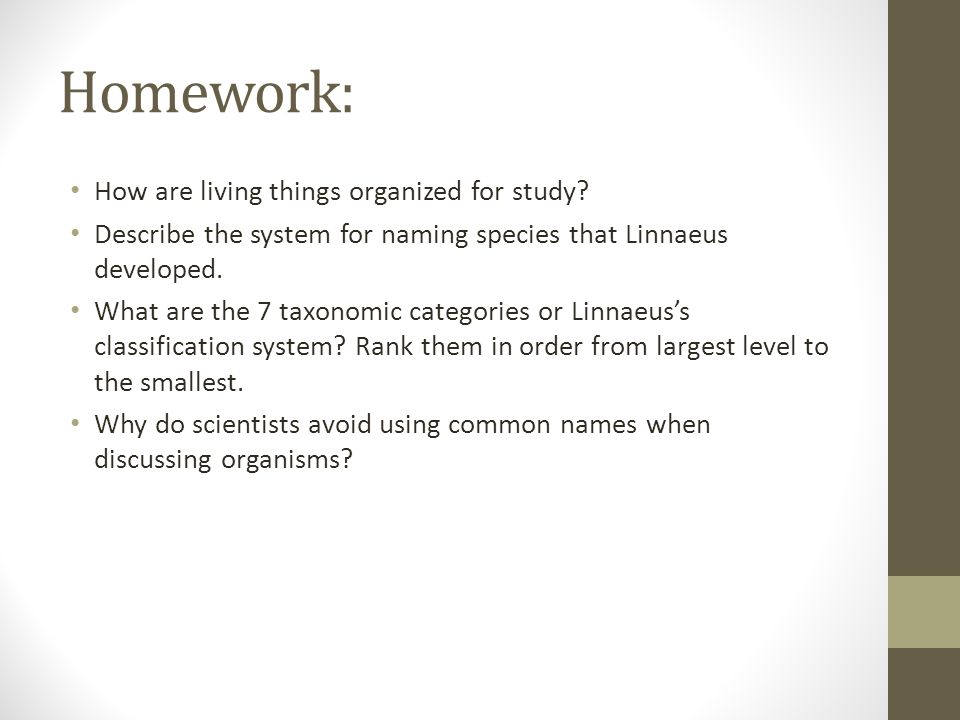 Homework:

• How are living things organized for study?
• Describe the system for naming species that Linnaeus developed.
• What are the 7 taxonomic categories or Linnaeus's classification system? Rank them in order from largest level to the smallest.
• Why do scientists avoid using common names when discussing organisms?